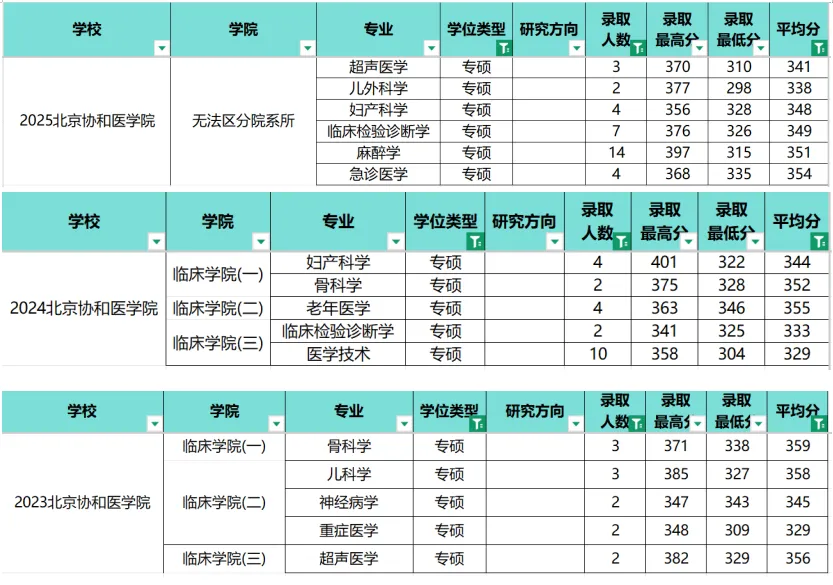 | 学校 | 学院 | 专业 | 学位类型 | 研究方向 | 录取人数 | 录取最高分 | 录取最低分 | 平均分 |
|---|---|---|---|---|---|---|---|---|
| 2025北京协和医学院 | 无法区分院系所 | 超声医学 | 专硕 | | 3 | 370 | 310 | 341 |
| | | 儿外科学 | 专硕 | | 2 | 377 | 298 | 338 |
| | | 妇产科学 | 专硕 | | 4 | 356 | 328 | 348 |
| | | 临床检验诊断学 | 专硕 | | 7 | 376 | 326 | 349 |
| | | 麻醉学 | 专硕 | | 14 | 397 | 315 | 351 |
| | | 急诊医学 | 专硕 | | 4 | 368 | 335 | 354 |

| 学校 | 学院 | 专业 | 学位类型 | 研究方向 | 录取人数 | 录取最高分 | 录取最低分 | 平均分 |
|---|---|---|---|---|---|---|---|---|
| 2024北京协和医学院 | 临床学院(一) | 妇产科学 | 专硕 | | 4 | 401 | 322 | 344 |
| | | 骨科学 | 专硕 | | 2 | 375 | 328 | 352 |
| | 临床学院(二) | 老年医学 | 专硕 | | 4 | 363 | 346 | 355 |
| | 临床学院(三) | 临床检验诊断学 | 专硕 | | 2 | 341 | 325 | 333 |
| | | 医学技术 | 专硕 | | 10 | 358 | 304 | 329 |

| 学校 | 学院 | 专业 | 学位类型 | 研究方向 | 录取人数 | 录取最高分 | 录取最低分 | 平均分 |
|---|---|---|---|---|---|---|---|---|
| 2023北京协和医学院 | 临床学院(一) | 骨科学 | 专硕 | | 3 | 371 | 338 | 359 |
| | 临床学院(二) | 儿科学 | 专硕 | | 3 | 385 | 327 | 358 |
| | | 神经病学 | 专硕 | | 2 | 347 | 343 | 345 |
| | | 重症医学 | 专硕 | | 2 | 348 | 309 | 329 |
| | 临床学院(三) | 超声医学 | 专硕 | | 2 | 382 | 329 | 356 |